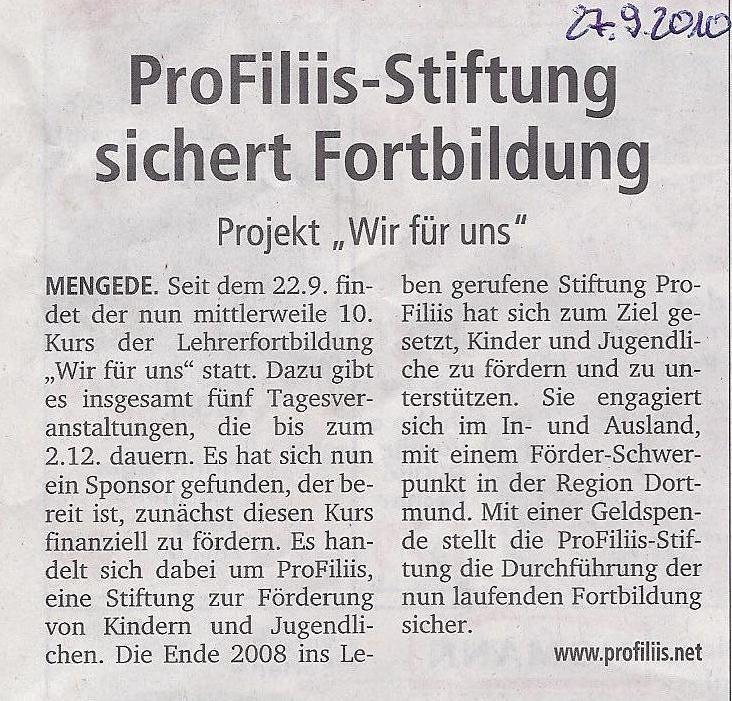 27.9.2010

ProFiliis-Stiftung sichert Fortbildung

Projekt „Wir für uns“

MENGEDE. Seit dem 22.9. findet der nun mittlerweile 10. Kurs der Lehrerfortbildung „Wir für uns“ statt. Dazu gibt es insgesamt fünf Tagesveranstaltungen, die bis zum 2.12. dauern. Es hat sich nun ein Sponsor gefunden, der bereit ist, zunächst diesen Kurs finanziell zu fördern. Es handelt sich dabei um ProFiliis, eine Stiftung zur Förderung von Kindern und Jugendlichen. Die Ende 2008 ins Leben gerufene Stiftung ProFiliis hat sich zum Ziel gesetzt, Kinder und Jugendliche zu fördern und zu unterstützen. Sie engagiert sich im In- und Ausland, mit einem Förder-Schwerpunkt in der Region Dortmund. Mit einer Geldspende stellt die ProFiliis-Stiftung die Durchführung der nun laufenden Fortbildung sicher.

www.profiliis.net